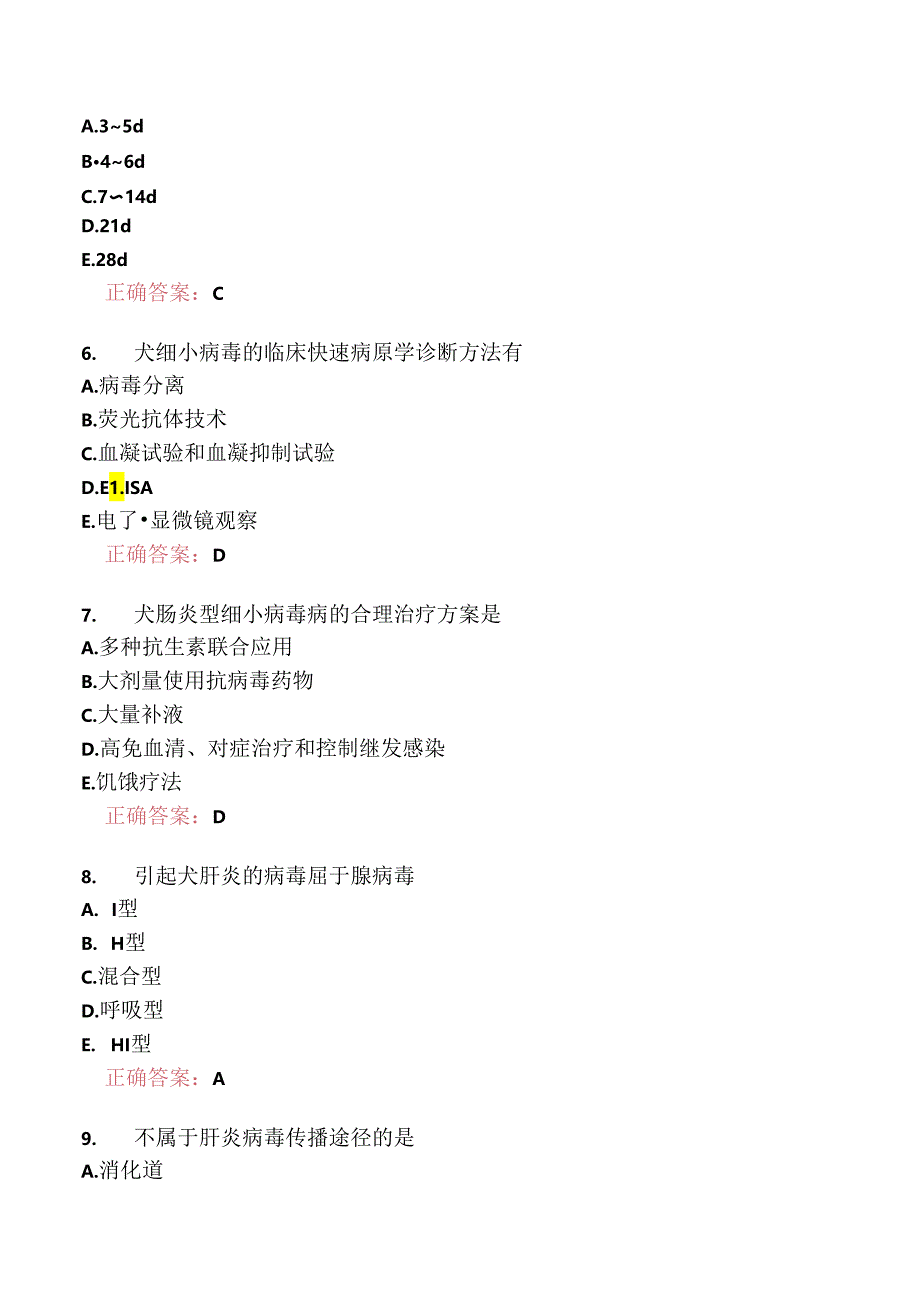 A.3~5d

B•4~6d

C.7∽14d

D.21d

E.28d

正确答案：C

6. 犬细小病毒的临床快速病原学诊断方法有

A.病毒分离

B.荧光抗体技术

C.血凝试验和血凝抑制试验

D.E1.ISA

E.电了•显微镜观察

正确答案：D

7. 犬肠炎型细小病毒病的合理治疗方案是

A.多种抗生素联合应用

B.大剂量使用抗病毒药物

C.大量补液

D.高免血清、对症治疗和控制继发感染

E.饥饿疗法

正确答案：D

8. 引起犬肝炎的病毒屈于腺病毒

A. I型

B. H型

C.混合型

D.呼吸型

E. HI型

正确答案：A

9. 不属于肝炎病毒传播途径的是

A.消化道